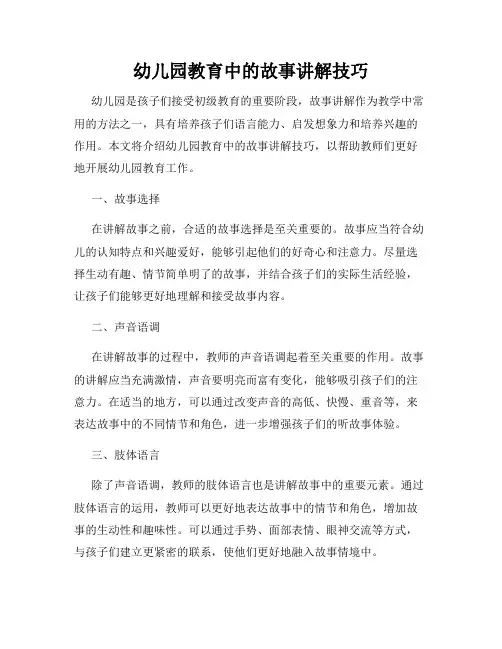 幼儿园教育中的故事讲解技巧

幼儿园是孩子们接受初级教育的重要阶段，故事讲解作为教学中常用的方法之一，具有培养孩子们语言能力、启发想象力和培养兴趣的作用。本文将介绍幼儿园教育中的故事讲解技巧，以帮助教师们更好地开展幼儿园教育工作。

一、故事选择

在讲解故事之前，合适的故事选择是至关重要的。故事应当符合幼儿的认知特点和兴趣爱好，能够引起他们的好奇心和注意力。尽量选择生动有趣、情节简单明了的故事，并结合孩子们的实际生活经验，让孩子们能够更好地理解和接受故事内容。

二、声音语调

在讲解故事的过程中，教师的声音语调起着至关重要的作用。故事的讲解应当充满激情，声音要明亮而富有变化，能够吸引孩子们的注意力。在适当的地方，可以通过改变声音的高低、快慢、重音等，来表达故事中的不同情节和角色，进一步增强孩子们的听故事体验。

三、肢体语言

除了声音语调，教师的肢体语言也是讲解故事中的重要元素。通过肢体语言的运用，教师可以更好地表达故事中的情节和角色，增加故事的生动性和趣味性。可以通过手势、面部表情、眼神交流等方式，与孩子们建立更紧密的联系，使他们更好地融入故事情境中。